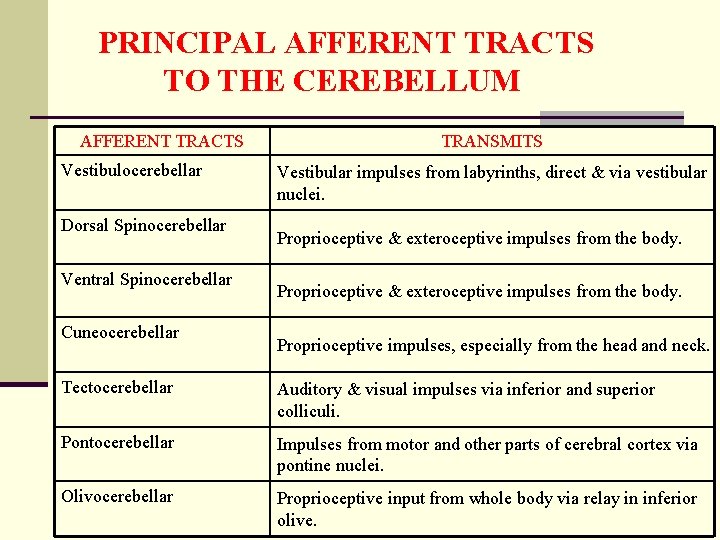 PRINCIPAL AFFERENT TRACTS
TO THE CEREBELLUM

| AFFERENT TRACTS | TRANSMITS |
|---|---|
| Vestibulocerebellar | Vestibular impulses from labyrinths, direct & via vestibular nuclei. |
| Dorsal Spinocerebellar | Proprioceptive & exteroceptive impulses from the body. |
| Ventral Spinocerebellar | Proprioceptive & exteroceptive impulses from the body. |
| Cuneocerebellar | Proprioceptive impulses, especially from the head and neck. |
| Tectocerebellar | Auditory & visual impulses via inferior and superior colliculi. |
| Pontocerebellar | Impulses from motor and other parts of cerebral cortex via pontine nuclei. |
| Olivocerebellar | Proprioceptive input from whole body via relay in inferior olive. |